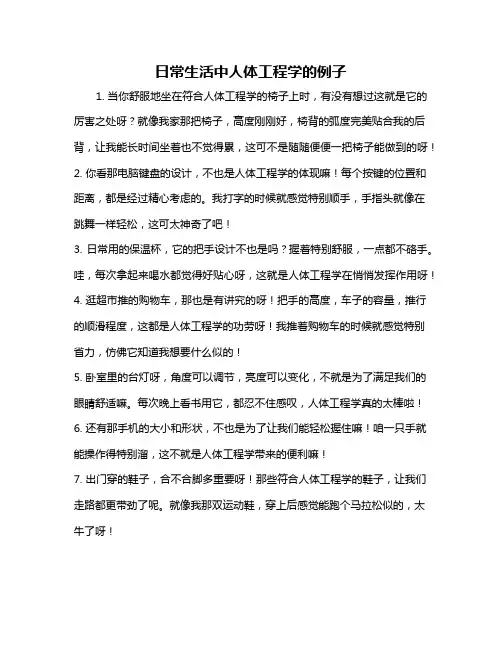 日常生活中人体工程学的例子

1. 当你舒服地坐在符合人体工程学的椅子上时，有没有想过这就是它的厉害之处呀？就像我家那把椅子，高度刚刚好，椅背的弧度完美贴合我的后背，让我能长时间坐着也不觉得累，这可不是随随便便一把椅子能做到的呀！

2. 你看那电脑键盘的设计，不也是人体工程学的体现嘛！每个按键的位置和距离，都是经过精心考虑的。我打字的时候就感觉特别顺手，手指头就像在跳舞一样轻松，这可太神奇了吧！

3. 日常用的保温杯，它的把手设计不也是吗？握着特别舒服，一点都不硌手。哇，每次拿起来喝水都觉得好贴心呀，这就是人体工程学在悄悄发挥作用呀！

4. 逛超市推的购物车，那也是有讲究的呀！把手的高度，车子的容量，推行的顺滑程度，这都是人体工程学的功劳呀！我推着购物车的时候就感觉特别省力，仿佛它知道我想要什么似的！

5. 卧室里的台灯呀，角度可以调节，亮度可以变化，不就是为了满足我们的眼睛舒适嘛。每次晚上看书用它，都忍不住感叹，人体工程学真的太棒啦！

6. 还有那手机的大小和形状，不也是为了让我们能轻松握住嘛！咱一只手就能操作得特别溜，这不就是人体工程学带来的便利嘛！

7. 出门穿的鞋子，合不合脚多重要呀！那些符合人体工程学的鞋子，让我们走路都更带劲了呢。就像我那双运动鞋，穿上后感觉能跑个马拉松似的，太牛了呀！